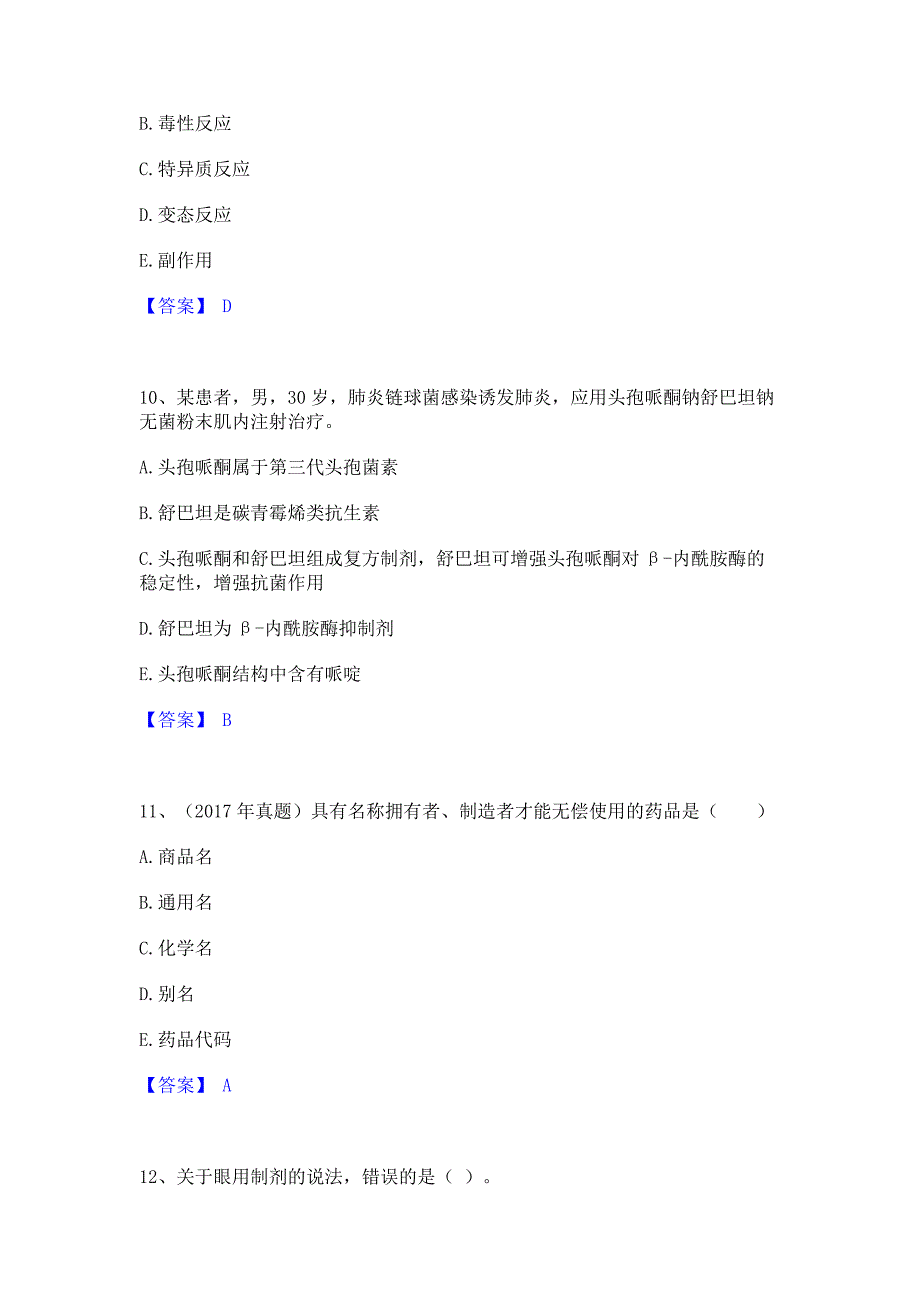 B. 毒性反应

C. 特异质反应

D. 变态反应

E. 副作用

【答案】 D

10、某患者，男，30 岁，肺炎链球菌感染诱发肺炎，应用头孢哌酮钠舒巴坦钠无菌粉末肌内注射治疗。

A. 头孢哌酮属于第三代头孢菌素

B. 舒巴坦是碳青霉烯类抗生素

C. 头孢哌酮和舒巴坦组成复方制剂，舒巴坦可增强头孢哌酮对 β-内酰胺酶的稳定性，增强抗菌作用

D. 舒巴坦为 β-内酰胺酶抑制剂

E. 头孢哌酮结构中含有哌啶

【答案】 B

11、（2017 年真题）具有名称拥有者、制造者才能无偿使用的药品是（　　）

A. 商品名

B. 通用名

C. 化学名

D. 别名

E. 药品代码

【答案】 A

12、关于眼用制剂的说法，错误的是（ ）。